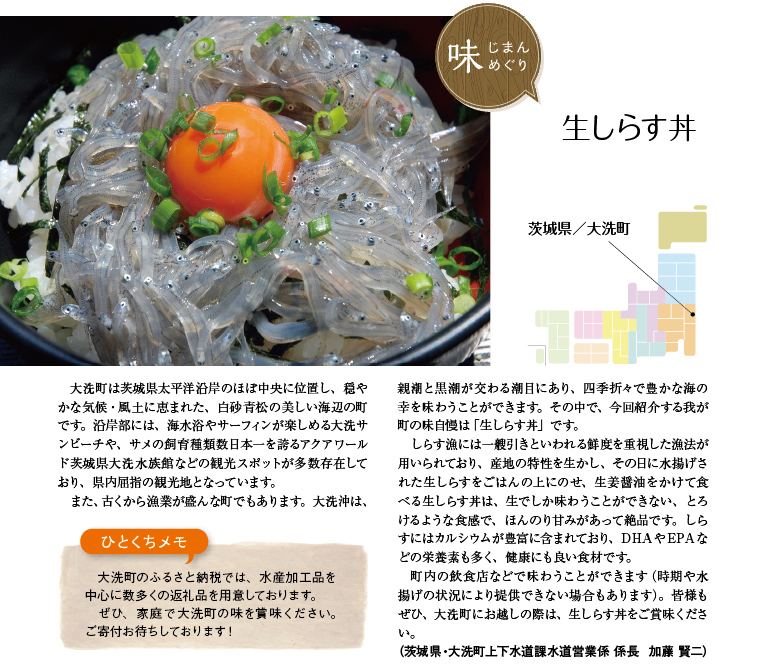 味 じまん めぐり

生しらす丼

茨城県／大洗町

大洗町は茨城県太平洋沿岸のほぼ中央に位置し、穏やかな気候・風土に恵まれた、白砂青松の美しい海辺の町です。沿岸部には、海水浴やサーフィンが楽しめる大洗サンビーチや、サメの飼育種類数日本一を誇るアクアワールド茨城県大洗水族館などの観光スポットが多数存在しており、県内屈指の観光地となっています。

また、古くから漁業が盛んな町でもあります。大洗沖は、親潮と黒潮が交わる潮目にあり、四季折々で豊かな海の幸を味わうことができます。その中で、今回紹介する我が町の味自慢は「生しらす丼」です。

しらす漁には一艘引きといわれる鮮度を重視した漁法が用いられており、産地の特性を生かし、その日に水揚げされた生しらすをごはんの上にのせ、生姜醤油をかけて食べる生しらす丼は、生でしか味わうことができない、とろけるような食感で、ほんのり甘みがあって絶品です。しらすにはカルシウムが豊富に含まれており、DHAやEPAなどの栄養素も多く、健康にも良い食材です。

町内の飲食店などで味わうことができます（時期や水揚げの状況により提供できない場合もあります）。皆様もぜひ、大洗町にお越しの際は、生しらす丼をご賞味ください。

（茨城県・大洗町上下水道課水道営業係 係長　加藤 賢二）

ひとくちメモ

大洗町のふるさと納税では、水産加工品を中心に数多くの返礼品を用意しております。

ぜひ、家庭で大洗町の味を賞味ください。ご寄付お待ちしております！